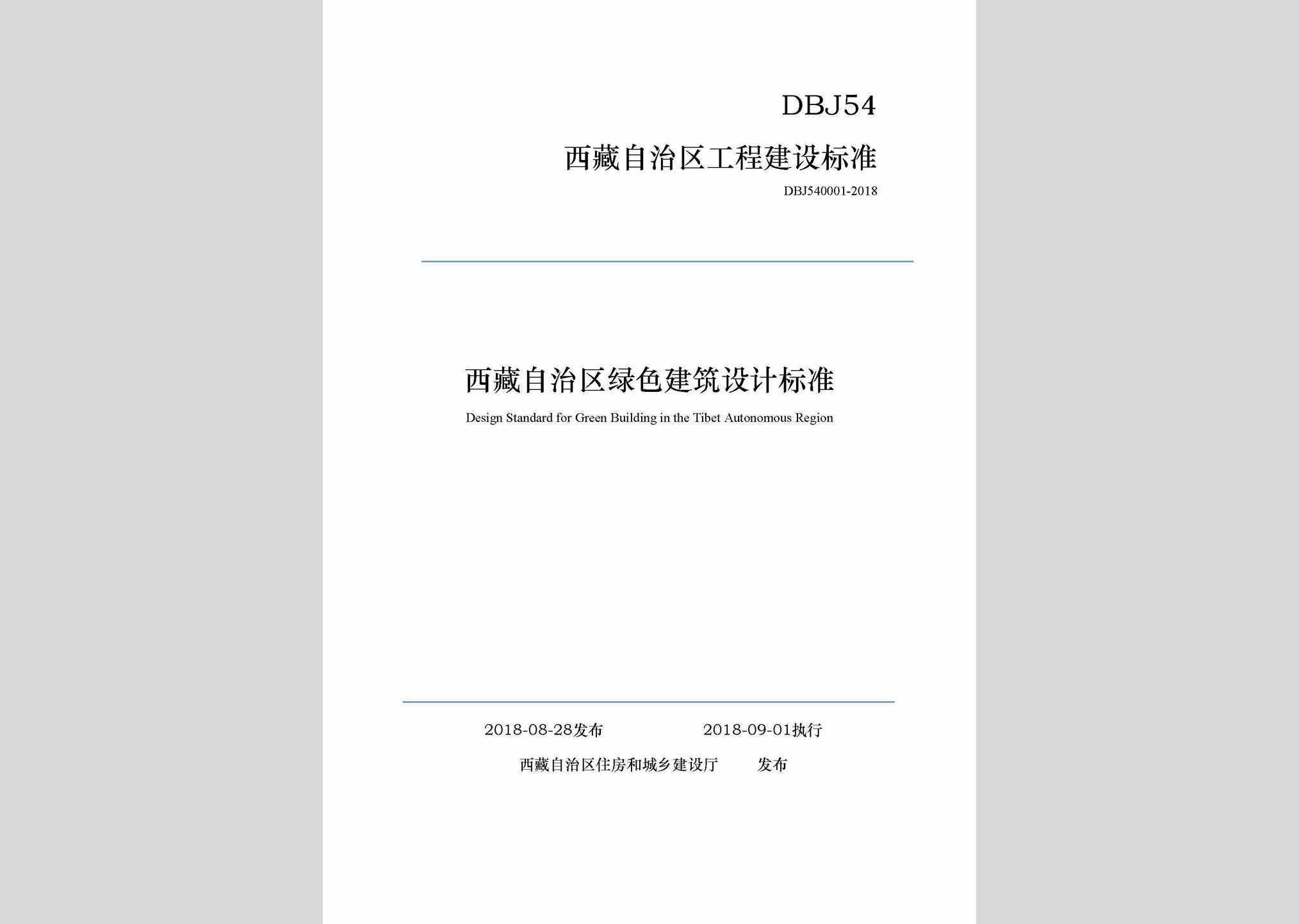 DBJ54

西藏自治区工程建设标准

DBJ540001-2018

西藏自治区绿色建筑设计标准

Design Standard for Green Building in the Tibet Autonomous Region

2018-08-28发布　　2018-09-01执行

西藏自治区住房和城乡建设厅　　发布